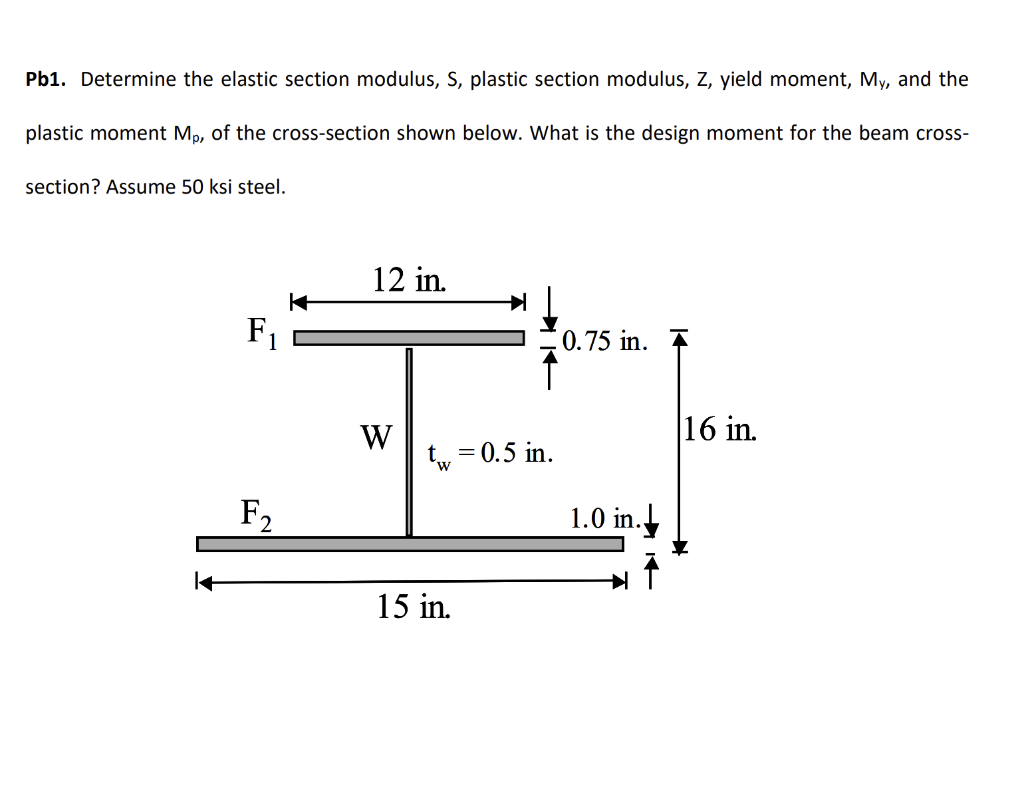 **Pb1.** Determine the elastic section modulus, S, plastic section modulus, Z, yield moment, $M_y$, and the plastic moment $M_p$, of the cross-section shown below. What is the design moment for the beam cross-section? Assume 50 ksi steel.

12 in.

$F_1$

0.75 in.

W

$t_w = 0.5$ in.

16 in.

$F_2$

1.0 in.

15 in.